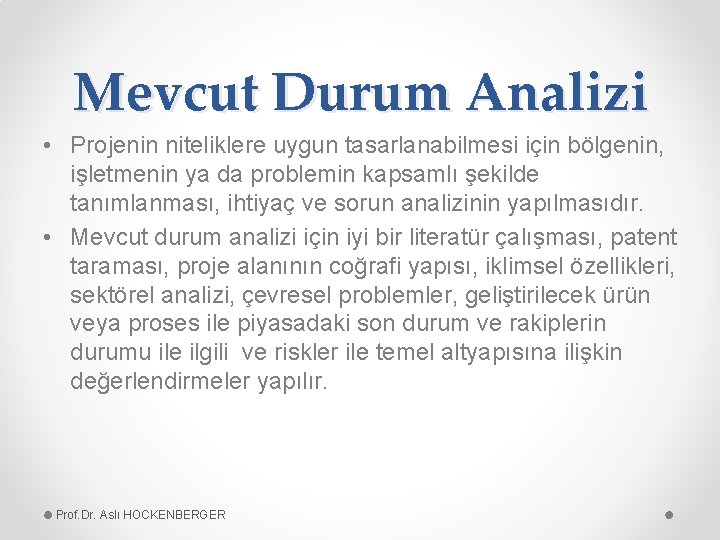 Mevcut Durum Analizi

• Projenin niteliklere uygun tasarlanabilmesi için bölgenin, işletmenin ya da problemin kapsamlı şekilde tanımlanması, ihtiyaç ve sorun analizinin yapılmasıdır.

• Mevcut durum analizi için iyi bir literatür çalışması, patent taraması, proje alanının coğrafi yapısı, iklimsel özellikleri, sektörel analizi, çevresel problemler, geliştirilecek ürün veya proses ile piyasadaki son durum ve rakiplerin durumu ile ilgili ve riskler ile temel altyapısına ilişkin değerlendirmeler yapılır.

Prof.Dr. Aslı HOCKENBERGER